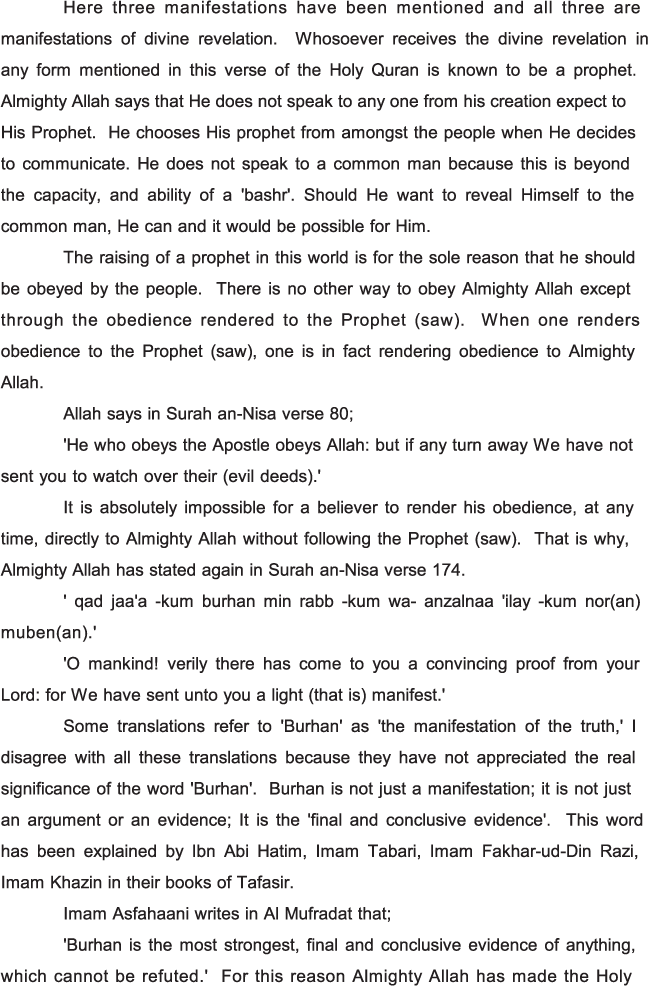 Here three manifestations have been mentioned and all three are manifestations of divine revelation. Whosoever receives the divine revelation in any form mentioned in this verse of the Holy Quran is known to be a prophet. Almighty Allah says that He does not speak to any one from his creation expect to His Prophet. He chooses His prophet from amongst the people when He decides to communicate. He does not speak to a common man because this is beyond the capacity, and ability of a 'bashr'. Should He want to reveal Himself to the common man, He can and it would be possible for Him.

The raising of a prophet in this world is for the sole reason that he should be obeyed by the people. There is no other way to obey Almighty Allah except through the obedience rendered to the Prophet (saw). When one renders obedience to the Prophet (saw), one is in fact rendering obedience to Almighty Allah.

Allah says in Surah an-Nisa verse 80;

'He who obeys the Apostle obeys Allah: but if any turn away We have not sent you to watch over their (evil deeds).'

It is absolutely impossible for a believer to render his obedience, at any time, directly to Almighty Allah without following the Prophet (saw). That is why, Almighty Allah has stated again in Surah an-Nisa verse 174.

' qad jaa'a -kum burhan min rabb -kum wa- anzalnaa 'ilay -kum nor(an) muben(an).'

'O mankind! verily there has come to you a convincing proof from your Lord: for We have sent unto you a light (that is) manifest.'

Some translations refer to 'Burhan' as 'the manifestation of the truth,' I disagree with all these translations because they have not appreciated the real significance of the word 'Burhan'. Burhan is not just a manifestation; it is not just an argument or an evidence; It is the 'final and conclusive evidence'. This word has been explained by Ibn Abi Hatim, Imam Tabari, Imam Fakhar-ud-Din Razi, Imam Khazin in their books of Tafasir.

Imam Asfahaani writes in Al Mufradat that;

'Burhan is the most strongest, final and conclusive evidence of anything, which cannot be refuted.' For this reason Almighty Allah has made the Holy